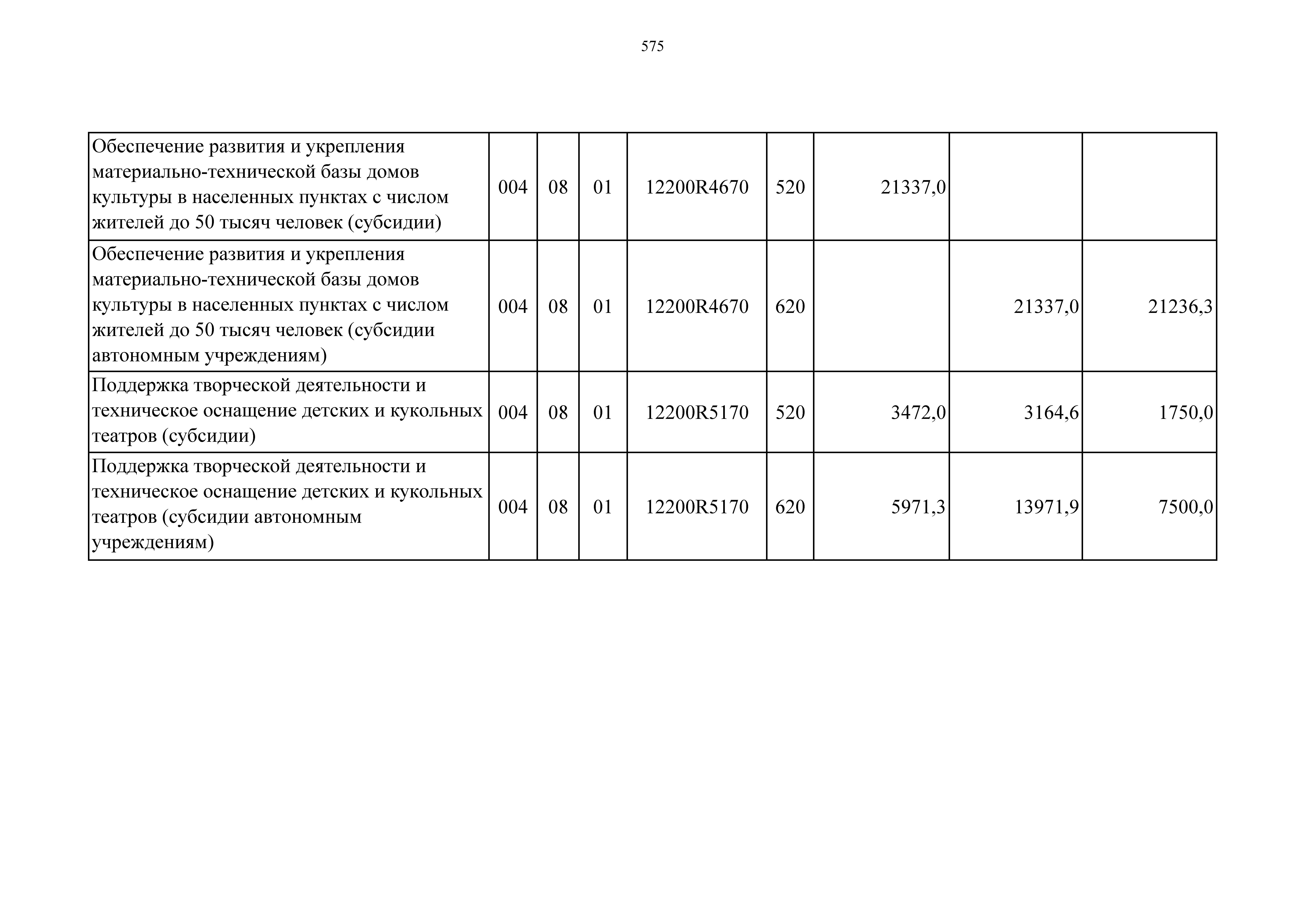 575

| | | | | | | | | |
|---|---|---|---|---|---|---|---|---|
| Обеспечение развития и укрепления материально-технической базы домов культуры в населенных пунктах с числом жителей до 50 тысяч человек (субсидии) | 004 | 08 | 01 | 12200R4670 | 520 | 21337,0 | | |
| Обеспечение развития и укрепления материально-технической базы домов культуры в населенных пунктах с числом жителей до 50 тысяч человек (субсидии автономным учреждениям) | 004 | 08 | 01 | 12200R4670 | 620 | | 21337,0 | 21236,3 |
| Поддержка творческой деятельности и техническое оснащение детских и кукольных театров (субсидии) | 004 | 08 | 01 | 12200R5170 | 520 | 3472,0 | 3164,6 | 1750,0 |
| Поддержка творческой деятельности и техническое оснащение детских и кукольных театров (субсидии автономным учреждениям) | 004 | 08 | 01 | 12200R5170 | 620 | 5971,3 | 13971,9 | 7500,0 |